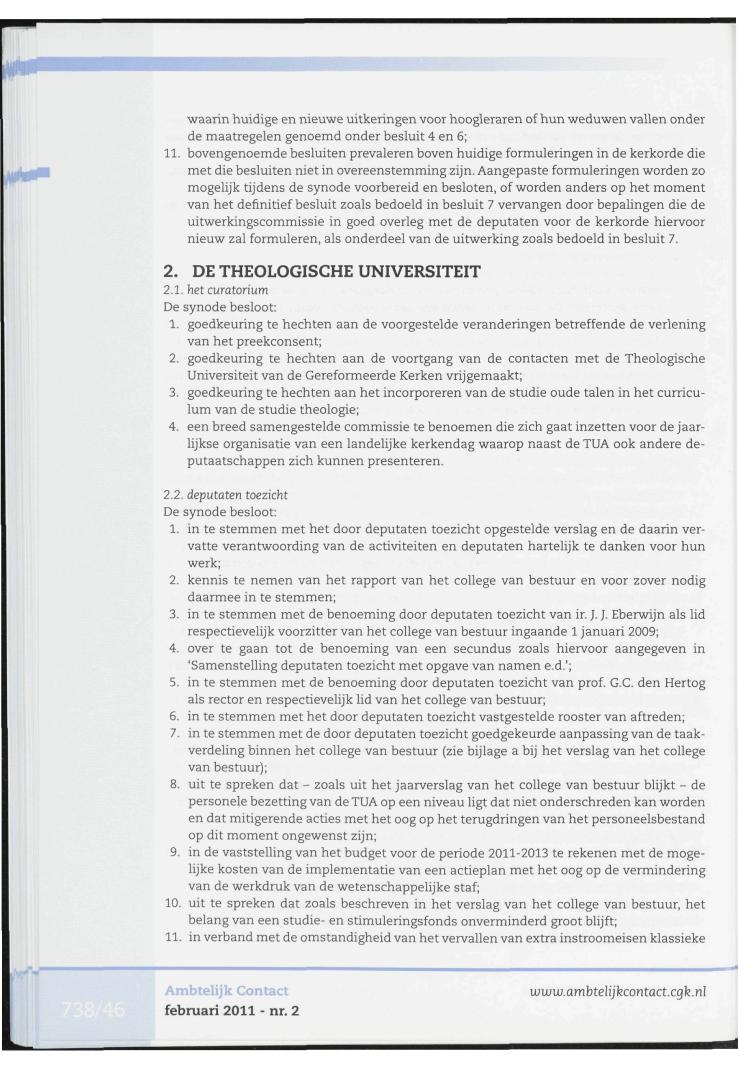 waarin huidige en nieuwe uitkeringen voor hoogleraren of hun weduwen vallen onder de maatregelen genoemd onder besluit 4 en 6;

11. bovengenoemde besluiten prevaleren boven huidige formuleringen in de kerkorde die met die besluiten niet in overeenstemming zijn. Aangepaste formuleringen worden zo mogelijk tijdens de synode voorbereid en besloten, of worden anders op het moment van het definitief besluit zoals bedoeld in besluit 7 vervangen door bepalingen die de uitwerkingscommissie in goed overleg met de deputaten voor de kerkorde hiervoor nieuw zal formuleren, als onderdeel van de uitwerking zoals bedoeld in besluit 7.

2. DE THEOLOGISCHE UNIVERSITEIT

2.1. het curatorium

De synode besloot:

1. goedkeuring te hechten aan de voorgestelde veranderingen betreffende de verlening van het preekconsent;
2. goedkeuring te hechten aan de voortgang van de contacten met de Theologische Universiteit van de Gereformeerde Kerken vrijgemaakt;
3. goedkeuring te hechten aan het incorporeren van de studie oude talen in het curriculum van de studie theologie;
4. een breed samengestelde commissie te benoemen die zich gaat inzetten voor de jaarlijkse organisatie van een landelijke kerkendag waarop naast de TUA ook andere deputaatschappen zich kunnen presenteren.

2.2. deputaten toezicht

De synode besloot:

1. in te stemmen met het door deputaten toezicht opgestelde verslag en de daarin vervatte verantwoording van de activiteiten en deputaten hartelijk te danken voor hun werk;
2. kennis te nemen van het rapport van het college van bestuur en voor zover nodig daarmee in te stemmen;
3. in te stemmen met de benoeming door deputaten toezicht van ir. J. J. Eberwijn als lid respectievelijk voorzitter van het college van bestuur ingaande 1 januari 2009;
4. over te gaan tot de benoeming van een secundus zoals hiervoor aangegeven in 'Samenstelling deputaten toezicht met opgave van namen e.d.';
5. in te stemmen met de benoeming door deputaten toezicht van prof. G.C. den Hertog als rector en respectievelijk lid van het college van bestuur;
6. in te stemmen met het door deputaten toezicht vastgestelde rooster van aftreden;
7. in te stemmen met de door deputaten toezicht goedgekeurde aanpassing van de taakverdeling binnen het college van bestuur (zie bijlage a bij het verslag van het college van bestuur);
8. uit te spreken dat – zoals uit het jaarverslag van het college van bestuur blijkt – de personele bezetting van de TUA op een niveau ligt dat niet onderschreden kan worden en dat mitigerende acties met het oog op het terugdringen van het personeelsbestand op dit moment ongewenst zijn;
9. in de vaststelling van het budget voor de periode 2011-2013 te rekenen met de mogelijke kosten van de implementatie van een actieplan met het oog op de vermindering van de werkdruk van de wetenschappelijke staf;
10. uit te spreken dat zoals beschreven in het verslag van het college van bestuur, het belang van een studie- en stimuleringsfonds onverminderd groot blijft;
11. in verband met de omstandigheid van het vervallen van extra instroomeisen klassieke

738/46
Ambtelijk Contact
februari 2011 - nr. 2
www.ambtelijkcontact.cgk.nl